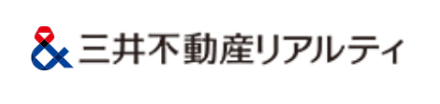 三井不動産リアルティ